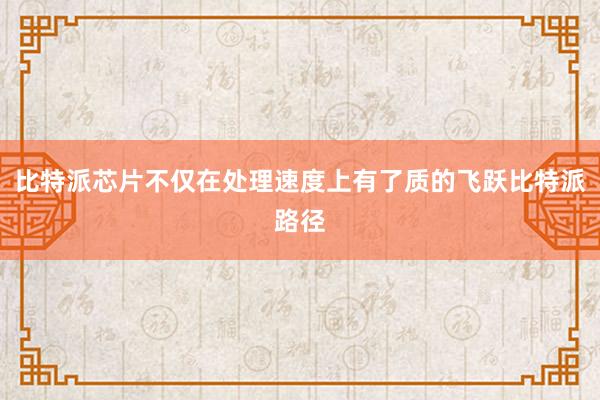 比特派芯片不仅在处理速度上有了质的飞跃比特派路径